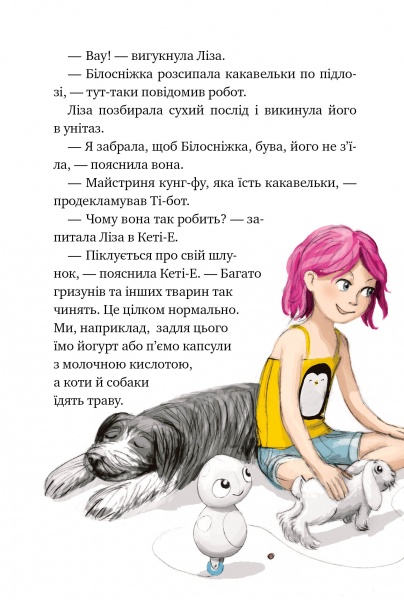 — Вау! — вигукнула Ліза.

— Білосніжка розсипала какавельки по підлозі, — тут-таки повідомив робот.

Ліза позбирала сухий послід і викинула його в унітаз.

— Я забрала, щоб Білосніжка, бува, його не з'їла, — пояснила вона.

— Майстриня кунг-фу, яка їсть какавельки, — продекламував Ті-бот.

— Чому вона так робить? — запитала Ліза в Кеті-Е.

— Піклується про свій шлунок, — пояснила Кеті-Е. — Багато гризунів та інших тварин так чинять. Це цілком нормально. Ми, наприклад, задля цього їмо йогурт або п'ємо капсули з молочною кислотою, а коти й собаки їдять траву.